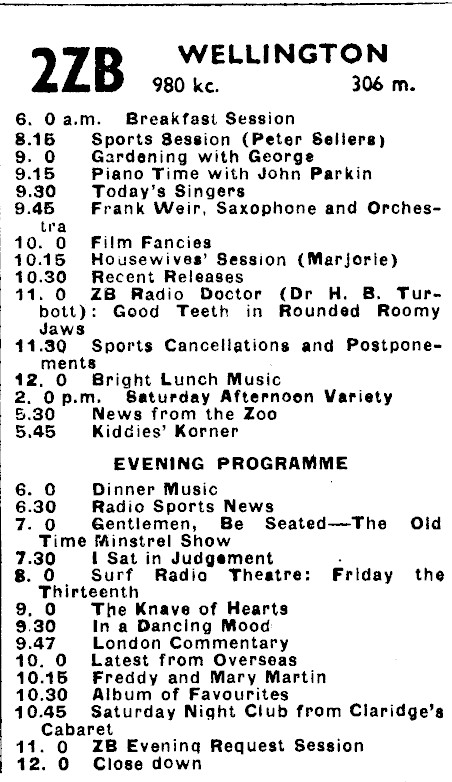 2ZB WELLINGTON
980 kc. 306 m.

6. 0 a.m. Breakfast Session
8.15 Sports Session (Peter Sellers)
9. 0 Gardening with George
9.15 Piano Time with John Parkin
9.30 Today's Singers
9.45 Frank Weir, Saxophone and Orchestra
10. 0 Film Fancies
10.15 Housewives' Session (Marjorie)
10.30 Recent Releases
11. 0 ZB Radio Doctor (Dr H. B. Turbott): Good Teeth in Rounded Roomy Jaws
11.30 Sports Cancellations and Postponements
12. 0 Bright Lunch Music
2. 0 p.m. Saturday Afternoon Variety
5.30 News from the Zoo
5.45 Kiddies' Korner

EVENING PROGRAMME

6. 0 Dinner Music
6.30 Radio Sports News
7. 0 Gentlemen, Be Seated—The Old Time Minstrel Show
7.30 I Sat in Judgement
8. 0 Surf Radio Theatre: Friday the Thirteenth
9. 0 The Knave of Hearts
9.30 In a Dancing Mood
9.47 London Commentary
10. 0 Latest from Overseas
10.15 Freddy and Mary Martin
10.30 Album of Favourites
10.45 Saturday Night Club from Claridge's Cabaret
11. 0 ZB Evening Request Session
12. 0 Close down